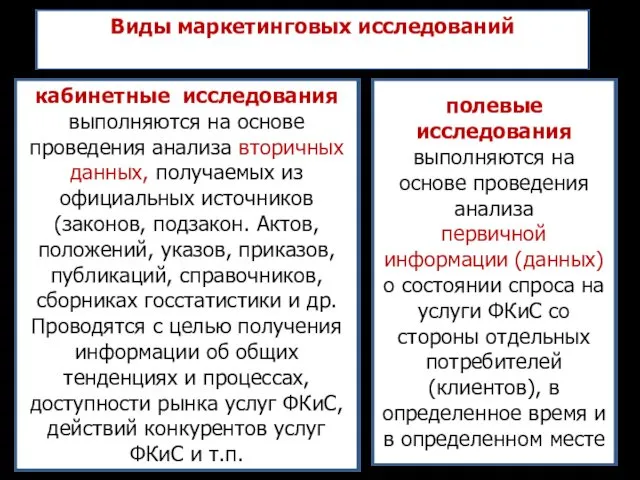 Виды маркетинговых исследований

кабинетные исследования выполняются на основе проведения анализа вторичных данных, получаемых из официальных источников (законов, подзакон. Актов, положений, указов, приказов, публикаций, справочников, сборниках госстатистики и др. Проводятся с целью получения информации об общих тенденциях и процессах, доступности рынка услуг ФКиС, действий конкурентов услуг ФКиС и т.п.

полевые исследования выполняются на основе проведения анализа первичной информации (данных) о состоянии спроса на услуги ФКиС со стороны отдельных потребителей (клиентов), в определенное время и в определенном месте